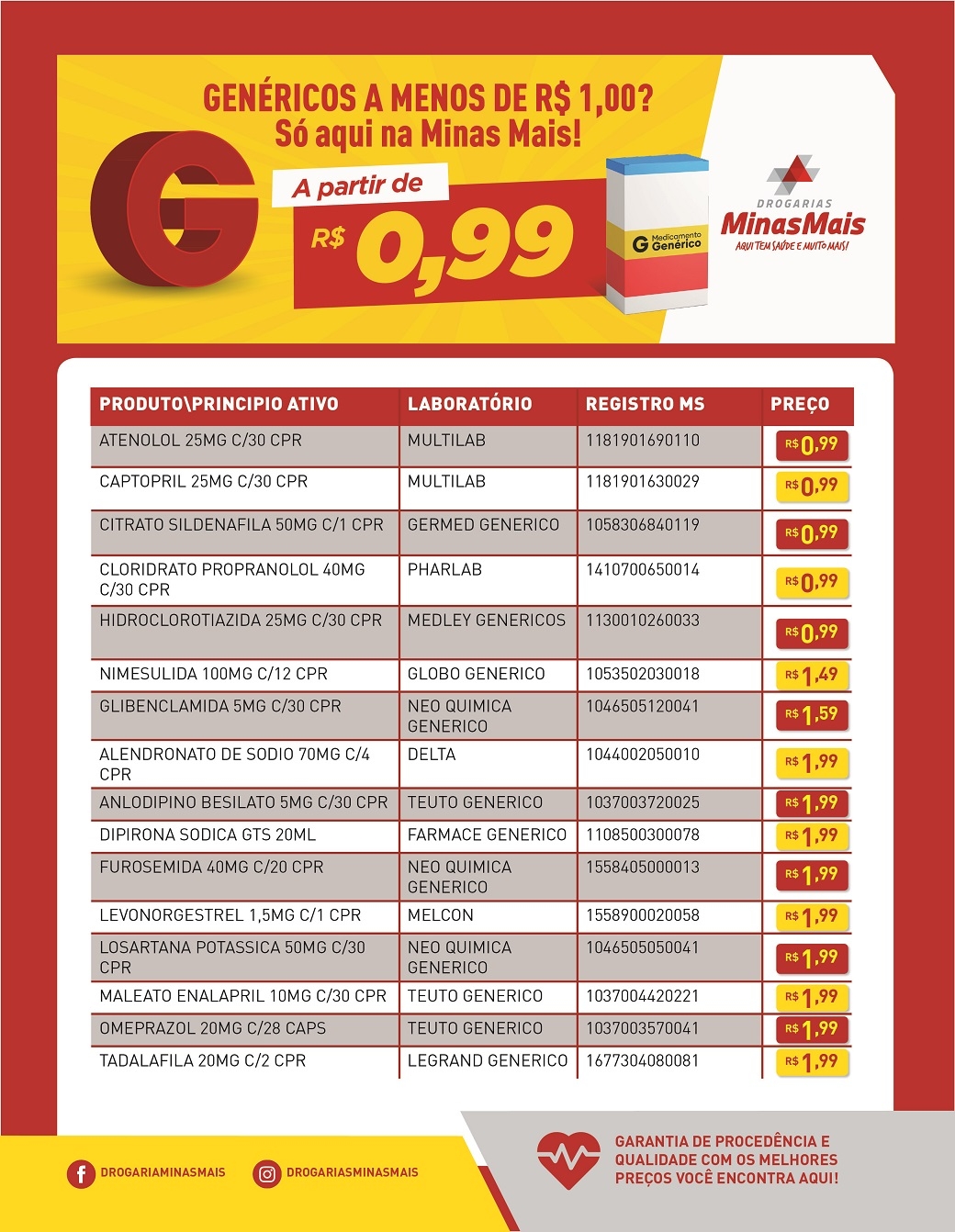 GENÉRICOS A MENOS DE R$ 1,00?
Só aqui na Minas Mais!

G

A partir de
R$ 0,99

G Medicamento Genérico

DROGARIAS
MinasMais
AQUI TEM SAÚDE E MUITO MAIS!

| PRODUTO\PRINCIPIO ATIVO | LABORATÓRIO | REGISTRO MS | PREÇO |
|---|---|---|---|
| ATENOLOL 25MG C/30 CPR | MULTILAB | 1181901690110 | R$ 0,99 |
| CAPTOPRIL 25MG C/30 CPR | MULTILAB | 1181901630029 | R$ 0,99 |
| CITRATO SILDENAFILA 50MG C/1 CPR | GERMED GENERICO | 1058306840119 | R$ 0,99 |
| CLORIDRATO PROPRANOLOL 40MG C/30 CPR | PHARLAB | 1410700650014 | R$ 0,99 |
| HIDROCLOROTIAZIDA 25MG C/30 CPR | MEDLEY GENERICOS | 1130010260033 | R$ 0,99 |
| NIMESULIDA 100MG C/12 CPR | GLOBO GENERICO | 1053502030018 | R$ 1,49 |
| GLIBENCLAMIDA 5MG C/30 CPR | NEO QUIMICA GENERICO | 1046505120041 | R$ 1,59 |
| ALENDRONATO DE SODIO 70MG C/4 CPR | DELTA | 1044002050010 | R$ 1,99 |
| ANLODIPINO BESILATO 5MG C/30 CPR | TEUTO GENERICO | 1037003720025 | R$ 1,99 |
| DIPIRONA SODICA GTS 20ML | FARMACE GENERICO | 1108500300078 | R$ 1,99 |
| FUROSEMIDA 40MG C/20 CPR | NEO QUIMICA GENERICO | 1558405000013 | R$ 1,99 |
| LEVONORGESTREL 1,5MG C/1 CPR | MELCON | 1558900020058 | R$ 1,99 |
| LOSARTANA POTASSICA 50MG C/30 CPR | NEO QUIMICA GENERICO | 1046505050041 | R$ 1,99 |
| MALEATO ENALAPRIL 10MG C/30 CPR | TEUTO GENERICO | 1037004420221 | R$ 1,99 |
| OMEPRAZOL 20MG C/28 CAPS | TEUTO GENERICO | 1037003570041 | R$ 1,99 |
| TADALAFILA 20MG C/2 CPR | LEGRAND GENERICO | 1677304080081 | R$ 1,99 |

DROGARIAMINASMAIS
DROGARIASMINASMAIS

GARANTIA DE PROCEDÊNCIA E QUALIDADE COM OS MELHORES PREÇOS VOCÊ ENCONTRA AQUI!